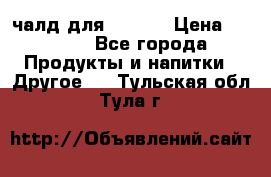 чалд для Цена
Все города
Продукты и напитки
Другое Тульская обл
Тула г

http://Объявлений.сайт